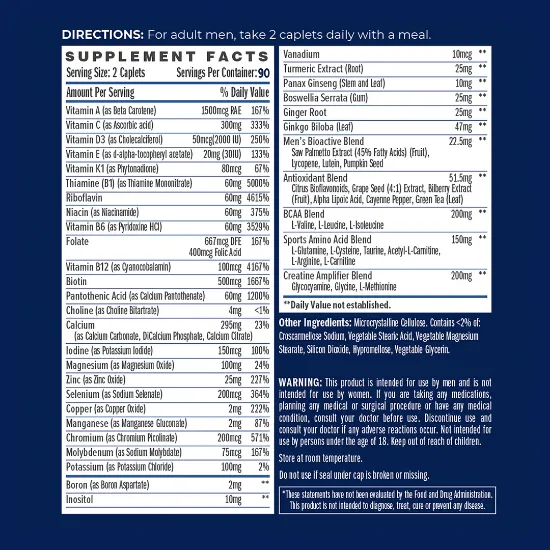 DIRECTIONS: For adult men, take 2 caplets daily with a meal.

SUPPLEMENT FACTS
Serving Size: 2 Caplets Servings Per Container: 90

| Amount Per Serving | | % Daily Value |
|---|---|---|
| Vitamin A (as Beta Carotene) | 1500mcg RAE | 167% |
| Vitamin C (as Ascorbic acid) | 300mg | 333% |
| Vitamin D3 (as Cholecalciferol) | 50mcg(2000 IU) | 250% |
| Vitamin E (as d-alpha-tocopheryl acetate) | 20mg (30IU) | 133% |
| Vitamin K1 (as Phytonadione) | 80mcg | 67% |
| Thiamine (B1) (as Thiamine Mononitrate) | 60mg | 5000% |
| Riboflavin | 60mg | 4615% |
| Niacin (as Niacinamide) | 60mg | 375% |
| Vitamin B6 (as Pyridoxine HCl) | 60mg | 3529% |
| Folate | 667mcg DFE 400mcg Folic Acid | 167% |
| Vitamin B12 (as Cyanocobalamin) | 100mcg | 4167% |
| Biotin | 500mcg | 1667% |
| Pantothenic Acid (as Calcium Pantothenate) | 60mg | 1200% |
| Choline (as Choline Bitartrate) | 4mg | <1% |
| Calcium (as Calcium Carbonate, DiCalcium Phosphate, Calcium Citrate) | 295mg | 23% |
| Iodine (as Potassium Iodide) | 150mcg | 100% |
| Magnesium (as Magnesium Oxide) | 100mg | 24% |
| Zinc (as Zinc Oxide) | 25mg | 227% |
| Selenium (as Sodium Selenate) | 200mcg | 364% |
| Copper (as Copper Oxide) | 2mg | 222% |
| Manganese (as Manganese Gluconate) | 2mg | 87% |
| Chromium (as Chromium Picolinate) | 200mcg | 571% |
| Molybdenum (as Sodium Molybdate) | 75mcg | 167% |
| Potassium (as Potassium Chloride) | 100mg | 2% |
| Boron (as Boron Aspartate) | 2mg | ** |
| Inositol | 10mg | ** |
| Vanadium | 10mcg | ** |
| Turmeric Extract (Root) | 25mg | ** |
| Panax Ginseng (Stem and Leaf) | 10mg | ** |
| Boswellia Serrata (Gum) | 25mg | ** |
| Ginger Root | 25mg | ** |
| Ginkgo Biloba (Leaf) | 47mg | ** |
| Men's Bioactive Blend Saw Palmetto Extract (45% Fatty Acids) (Fruit), Lycopene, Lutein, Pumpkin Seed | 22.5mg | ** |
| Antioxidant Blend Citrus Bioflavonoids, Grape Seed (4:1) Extract, Bilberry Extract (Fruit), Alpha Lipoic Acid, Cayenne Pepper, Green Tea (Leaf) | 51.5mg | ** |
| BCAA Blend L-Valine, L-Leucine, L-Isoleucine | 200mg | ** |
| Sports Amino Acid Blend L-Glutamine, L-Cysteine, Taurine, Acetyl-L-Carnitine, L-Arginine, L-Carnitine | 150mg | ** |
| Creatine Amplifier Blend Glycocyamine, Glycine, L-Methionine | 200mg | ** |

**Daily Value not established.

Other Ingredients: Microcrystalline Cellulose. Contains <2% of: Croscarmellose Sodium, Vegetable Stearic Acid, Vegetable Magnesium Stearate, Silicon Dioxide, Hypromellose, Vegetable Glycerin.

WARNING: This product is intended for use by men and is not intended for use by women. If you are taking any medications, planning any medical or surgical procedure or have any medical condition, consult your doctor before use. Discontinue use and consult your doctor if any adverse reactions occur. Not intended for use by persons under the age of 18. Keep out of reach of children.

Store at room temperature.

Do not use if seal under cap is broken or missing.

*These statements have not been evaluated by the Food and Drug Administration. This product is not intended to diagnose, treat, cure or prevent any disease.